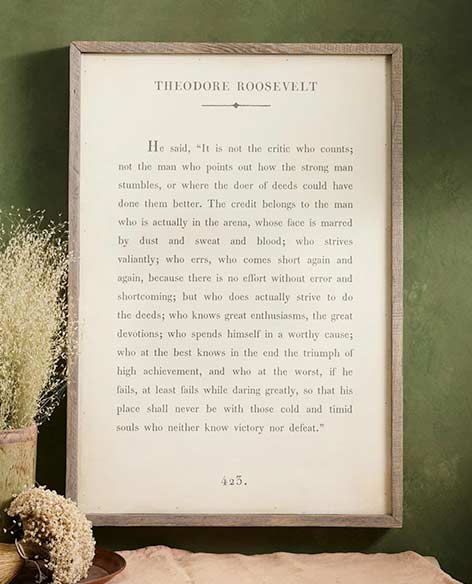 THEODORE ROOSEVELT

He said, "It is not the critic who counts; not the man who points out how the strong man stumbles, or where the doer of deeds could have done them better. The credit belongs to the man who is actually in the arena, whose face is marred by dust and sweat and blood; who strives valiantly; who errs, who comes short again and again, because there is no effort without error and shortcoming; but who does actually strive to do the deeds; who knows great enthusiasms, the great devotions; who spends himself in a worthy cause; who at the best knows in the end the triumph of high achievement, and who at the worst, if he fails, at least fails while daring greatly, so that his place shall never be with those cold and timid souls who neither know victory nor defeat."

423.